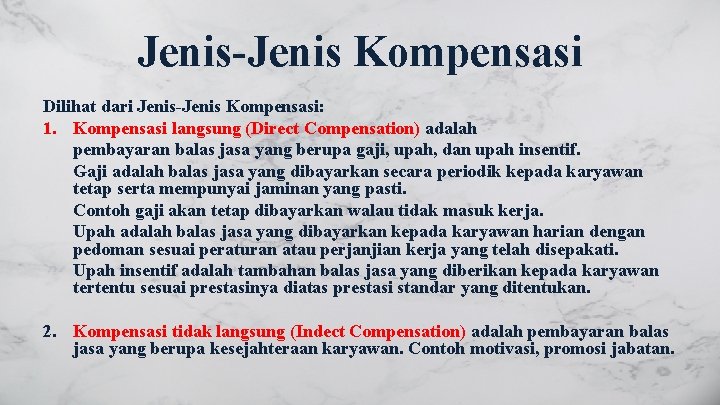 Jenis-Jenis Kompensasi

Dilihat dari Jenis-Jenis Kompensasi:

1. Kompensasi langsung (Direct Compensation) adalah pembayaran balas jasa yang berupa gaji, upah, dan upah insentif.

Gaji adalah balas jasa yang dibayarkan secara periodik kepada karyawan tetap serta mempunyai jaminan yang pasti.

Contoh gaji akan tetap dibayarkan walau tidak masuk kerja.

Upah adalah balas jasa yang dibayarkan kepada karyawan harian dengan pedoman sesuai peraturan atau perjanjian kerja yang telah disepakati.

Upah insentif adalah tambahan balas jasa yang diberikan kepada karyawan tertentu sesuai prestasinya diatas prestasi standar yang ditentukan.

2. Kompensasi tidak langsung (Indect Compensation) adalah pembayaran balas jasa yang berupa kesejahteraan karyawan. Contoh motivasi, promosi jabatan.